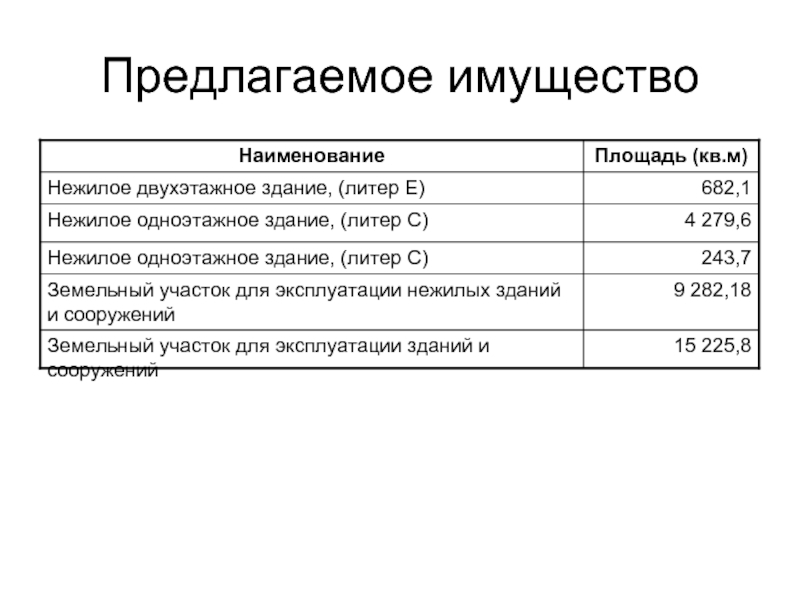 Предлагаемое имущество

| Наименование | Площадь (кв.м) |
|---|---|
| Нежилое двухэтажное здание, (литер Е) | 682,1 |
| Нежилое одноэтажное здание, (литер С) | 4 279,6 |
| Нежилое одноэтажное здание, (литер С) | 243,7 |
| Земельный участок для эксплуатации нежилых зданий и сооружений | 9 282,18 |
| Земельный участок для эксплуатации зданий и сооружений | 15 225,8 |